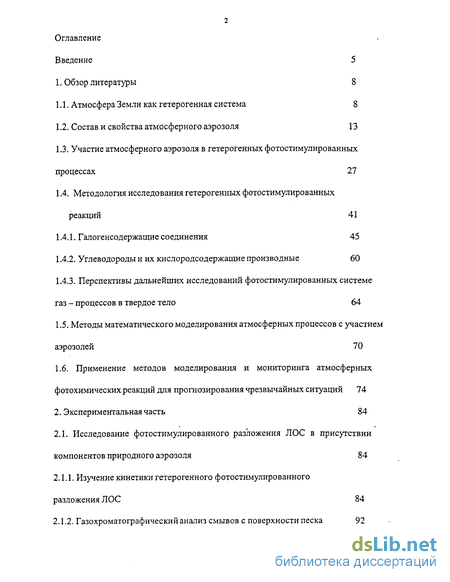 2

Оглавление

Введение 5

1. Обзор литературы 8

1.1. Атмосфера Земли как гетерогенная система 8

1.2. Состав и свойства атмосферного аэрозоля 13

1.3. Участие атмосферного аэрозоля в гетерогенных фотостимулированных процессах 27

1.4. Методология исследования гетерогенных фотостимулированных реакций 41

1.4.1. Галогенсодержащие соединения 45

1.4.2. Углеводороды и их кислородсодержащие производные 60

1.4.3. Перспективы дальнейших исследований фотостимулированных системе газ – процессов в твердое тело 64

1.5. Методы математического моделирования атмосферных процессов с участием аэрозолей 70

1.6. Применение методов моделирования и мониторинга атмосферных фотохимических реакций для прогнозирования чрезвычайных ситуаций 74

2. Экспериментальная часть 84

2.1. Исследование фотостимулированного разложения ЛОС в присутствии компонентов природного аэрозоля 84

2.1.1. Изучение кинетики гетерогенного фотостимулированного разложения ЛОС 84

2.1.2. Газохроматографический анализ смывов с поверхности песка 92

dsLib.net
библиотека диссертаций